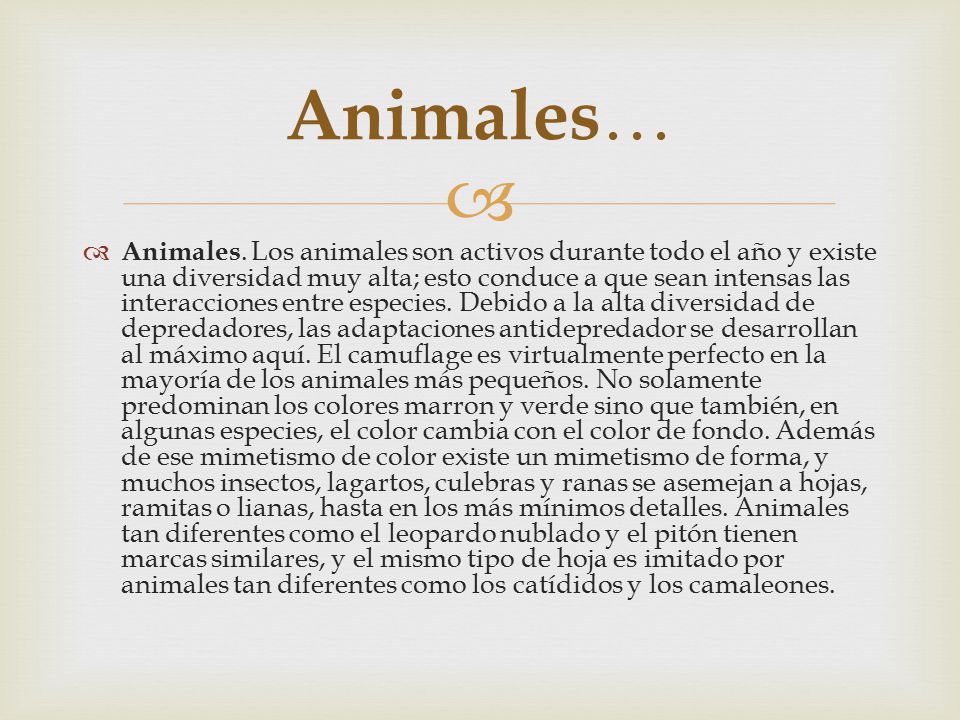 Animales…

Animales. Los animales son activos durante todo el año y existe una diversidad muy alta; esto conduce a que sean intensas las interacciones entre especies. Debido a la alta diversidad de depredadores, las adaptaciones antidepredador se desarrollan al máximo aquí. El camuflage es virtualmente perfecto en la mayoría de los animales más pequeños. No solamente predominan los colores marron y verde sino que también, en algunas especies, el color cambia con el color de fondo. Además de ese mimetismo de color existe un mimetismo de forma, y muchos insectos, lagartos, culebras y ranas se asemejan a hojas, ramitas o lianas, hasta en los más mínimos detalles. Animales tan diferentes como el leopardo nublado y el pitón tienen marcas similares, y el mismo tipo de hoja es imitado por animales tan diferentes como los catídidos y los camaleones.